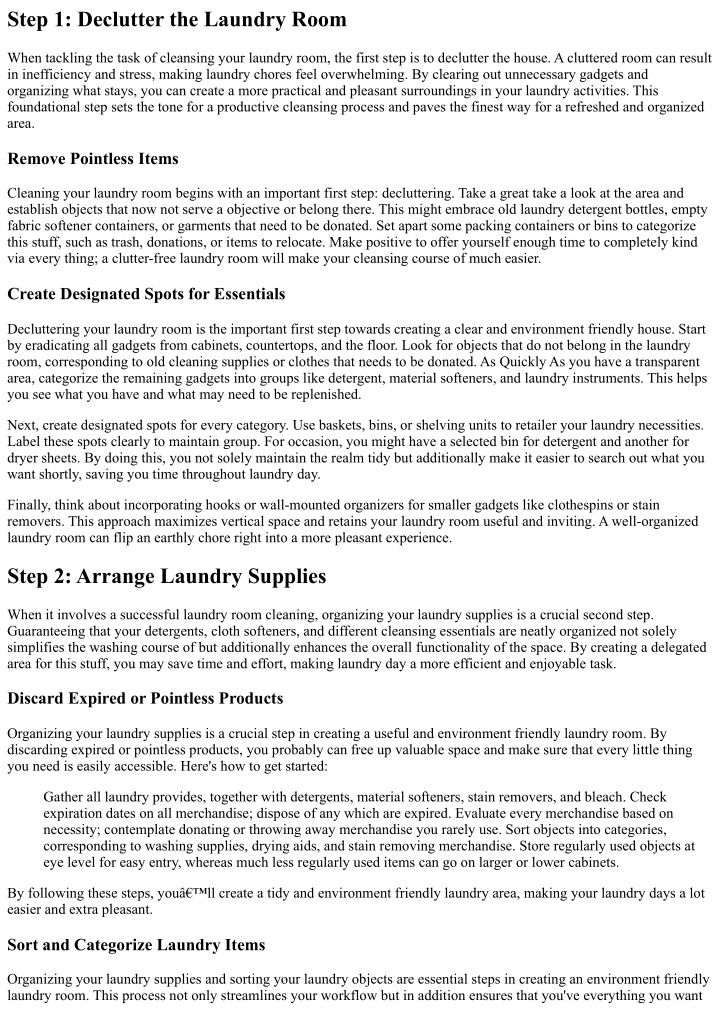 Step 1: Declutter the Laundry Room

When tackling the task of cleansing your laundry room, the first step is to declutter the house. A cluttered room can result in inefficiency and stress, making laundry chores feel overwhelming. By clearing out unnecessary gadgets and organizing what stays, you can create a more practical and pleasant surroundings in your laundry activities. This foundational step sets the tone for a productive cleansing process and paves the finest way for a refreshed and organized area.

Remove Pointless Items

Cleaning your laundry room begins with an important first step: decluttering. Take a great take a look at the area and establish objects that now not serve a objective or belong there. This might embrace old laundry detergent bottles, empty fabric softener containers, or garments that need to be donated. Set apart some packing containers or bins to categorize this stuff, such as trash, donations, or items to relocate. Make positive to offer yourself enough time to completely kind via every thing; a clutter-free laundry room will make your cleansing course of much easier.

Create Designated Spots for Essentials

Decluttering your laundry room is the important first step towards creating a clear and environment friendly house. Start by eradicating all gadgets from cabinets, countertops, and the floor. Look for objects that do not belong in the laundry room, corresponding to old cleaning supplies or clothes that needs to be donated. As Quickly As you have a transparent area, categorize the remaining gadgets into groups like detergent, material softeners, and laundry instruments. This helps you see what you have and what may need to be replenished.

Next, create designated spots for every category. Use baskets, bins, or shelving units to retailer your laundry necessities. Label these spots clearly to maintain group. For occasion, you might have a selected bin for detergent and another for dryer sheets. By doing this, you not solely maintain the realm tidy but additionally make it easier to search out what you want shortly, saving you time throughout laundry day.

Finally, think about incorporating hooks or wall-mounted organizers for smaller gadgets like clothespins or stain removers. This approach maximizes vertical space and retains your laundry room useful and inviting. A well-organized laundry room can flip an earthly chore right into a more pleasant experience.

Step 2: Arrange Laundry Supplies

When it involves a successful laundry room cleaning, organizing your laundry supplies is a crucial second step. Guaranteeing that your detergents, cloth softeners, and different cleansing essentials are neatly organized not solely simplifies the washing course of but additionally enhances the overall functionality of the space. By creating a delegated area for this stuff, you may save time and effort, making laundry day a more efficient and enjoyable task.

Discard Expired or Pointless Products

Organizing your laundry supplies is a crucial step in creating a useful and environment friendly laundry room. By discarding expired or pointless products, you probably can free up valuable space and make sure that every little thing you need is easily accessible. Here's how to get started:

Gather all laundry provides, together with detergents, material softeners, stain removers, and bleach. Check expiration dates on all merchandise; dispose of any which are expired. Evaluate every merchandise based on necessity; contemplate donating or throwing away merchandise you rarely use. Sort objects into categories, corresponding to washing supplies, drying aids, and stain removing merchandise. Store regularly used objects at eye level for easy entry, whereas much less regularly used items can go on larger or lower cabinets.

By following these steps, youâ€™ll create a tidy and environment friendly laundry area, making your laundry days a lot easier and extra pleasant.

Sort and Categorize Laundry Items

Organizing your laundry supplies and sorting your laundry objects are essential steps in creating an environment friendly laundry room. This process not only streamlines your workflow but in addition ensures that you've everything you want